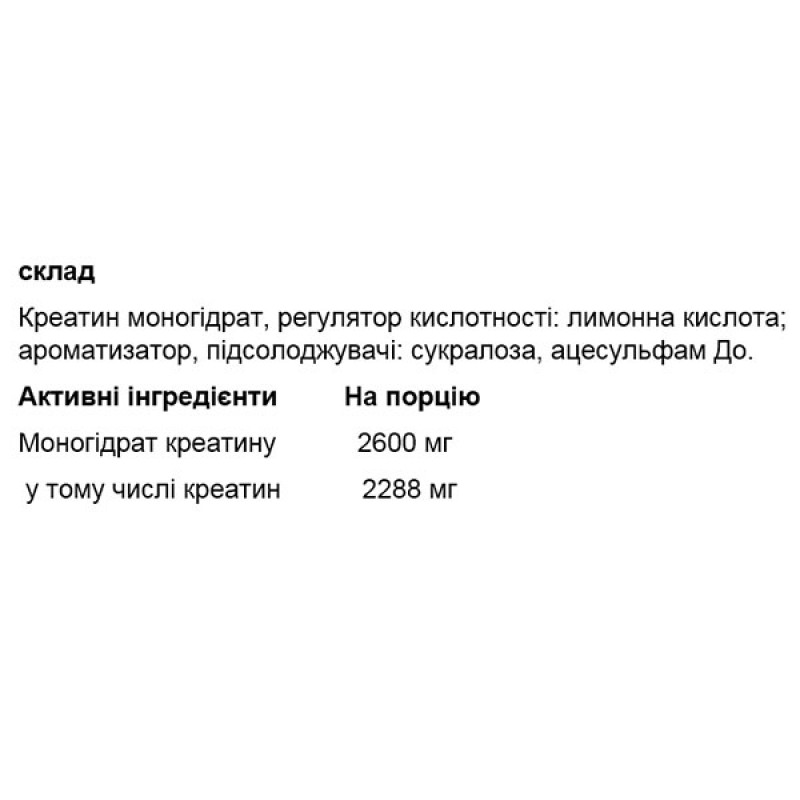 склад

Креатин моногідрат, регулятор кислотності: лимонна кислота; ароматизатор, підсолоджувачі: сукралоза, ацесульфам До.

| Активні інгредієнти | На порцію |
|---|---|
| Моногідрат креатину | 2600 мг |
| у тому числі креатин | 2288 мг |